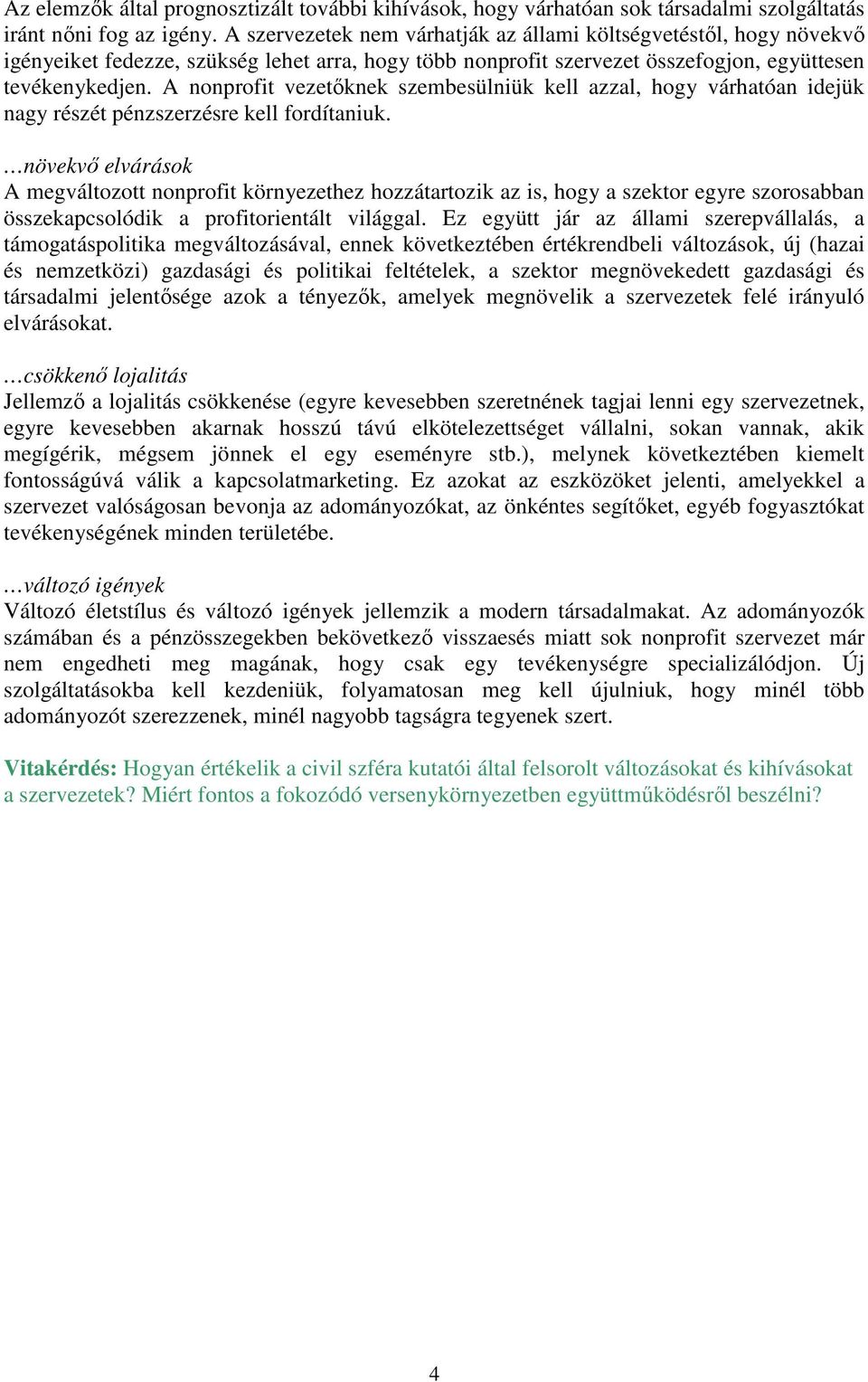 Az elemzők által prognosztizált további kihívások, hogy várhatóan sok társadalmi szolgáltatás iránt nőni fog az igény. A szervezetek nem várhatják az állami költségvetéstől, hogy növekvő igényeiket fedezze, szükség lehet arra, hogy több nonprofit szervezet összefogjon, együttesen tevékenykedjen. A nonprofit vezetőknek szembesülniük kell azzal, hogy várhatóan idejük nagy részét pénzszerzésre kell fordítaniuk.

…növekvő elvárások
A megváltozott nonprofit környezethez hozzátartozik az is, hogy a szektor egyre szorosabban összekapcsolódik a profitorientált világgal. Ez együtt jár az állami szerepvállalás, a támogatáspolitika megváltozásával, ennek következtében értékrendbeli változások, új (hazai és nemzetközi) gazdasági és politikai feltételek, a szektor megnövekedett gazdasági és társadalmi jelentősége azok a tényezők, amelyek megnövelik a szervezetek felé irányuló elvárásokat.

…csökkenő lojalitás
Jellemző a lojalitás csökkenése (egyre kevesebben szeretnének tagjai lenni egy szervezetnek, egyre kevesebben akarnak hosszú távú elkötelezettséget vállalni, sokan vannak, akik megígérik, mégsem jönnek el egy eseményre stb.), melynek következtében kiemelt fontosságúvá válik a kapcsolatmarketing. Ez azokat az eszközöket jelenti, amelyekkel a szervezet valóságosan bevonja az adományozókat, az önkéntes segítőket, egyéb fogyasztókat tevékenységének minden területébe.

…változó igények
Változó életstílus és változó igények jellemzik a modern társadalmakat. Az adományozók számában és a pénzösszegekben bekövetkező visszaesés miatt sok nonprofit szervezet már nem engedheti meg magának, hogy csak egy tevékenységre specializálódjon. Új szolgáltatásokba kell kezdeniük, folyamatosan meg kell újulniuk, hogy minél több adományozót szerezzenek, minél nagyobb tagságra tegyenek szert.

Vitakérdés: Hogyan értékelik a civil szféra kutatói által felsorolt változásokat és kihívásokat a szervezetek? Miért fontos a fokozódó versenykörnyezetben együttműködésről beszélni?

4